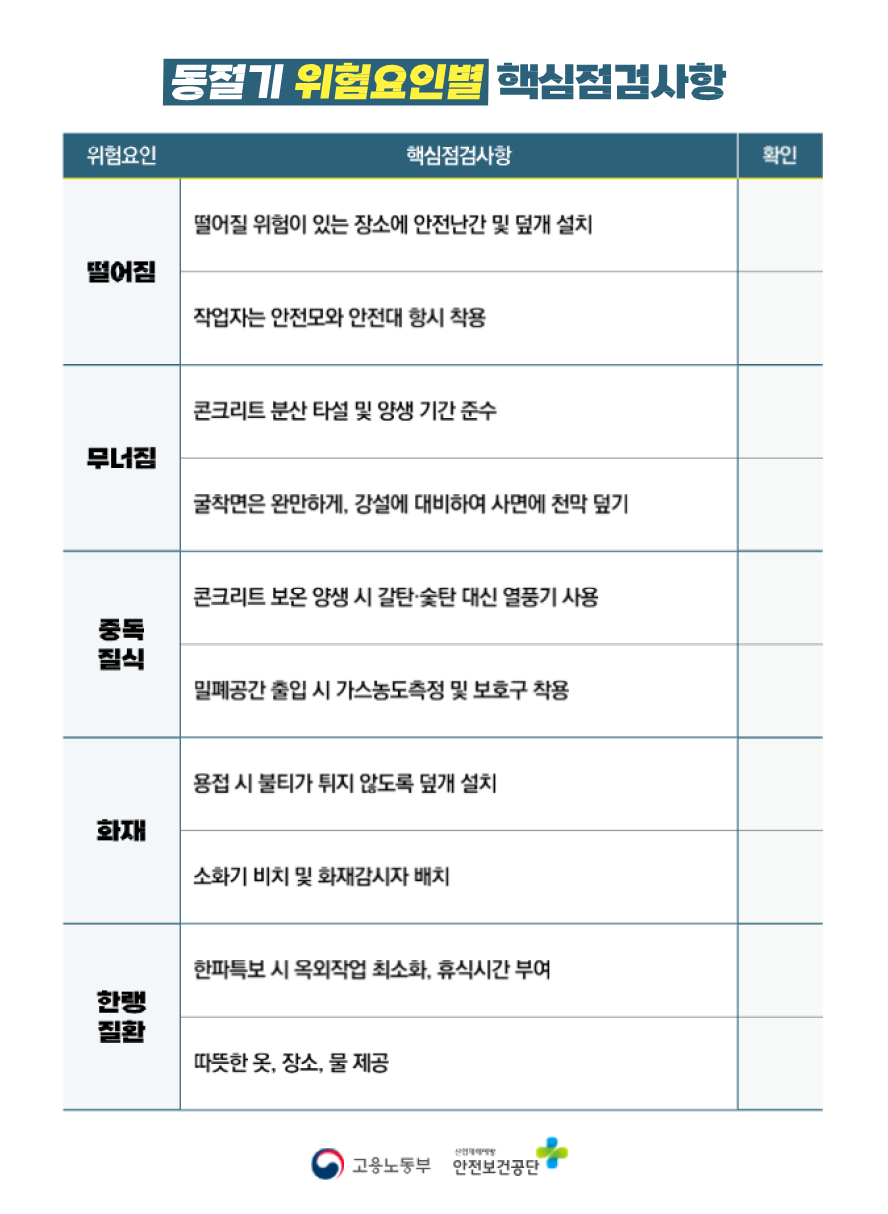 동절기 위험요인별 핵심점검사항

| 위험요인 | 핵심점검사항 | 확인 |
|---|---|---|
| 떨어짐 | 떨어질 위험이 있는 장소에 안전난간 및 덮개 설치 | |
| | 작업자는 안전모와 안전대 항시 착용 | |
| 무너짐 | 콘크리트 분산 타설 및 양생 기간 준수 | |
| | 굴착면은 완만하게, 강설에 대비하여 사면에 천막 덮기 | |
| 중독 질식 | 콘크리트 보온 양생 시 갈탄·숯탄 대신 열풍기 사용 | |
| | 밀폐공간 출입 시 가스농도측정 및 보호구 착용 | |
| 화재 | 용접 시 불티가 튀지 않도록 덮개 설치 | |
| | 소화기 비치 및 화재감시자 배치 | |
| 한랭 질환 | 한파특보 시 옥외작업 최소화, 휴식시간 부여 | |
| | 따뜻한 옷, 장소, 물 제공 | |

고용노동부 산업재해예방 안전보건공단